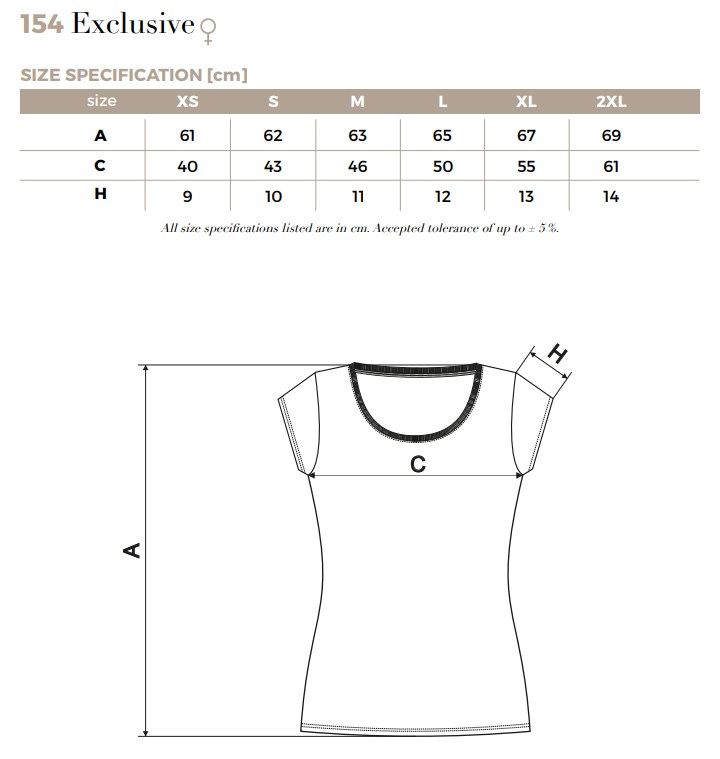 154 Exclusive ♀

SIZE SPECIFICATION [cm]

| size | XS | S | M | L | XL | 2XL |
|---|---|---|---|---|---|---|
| A | 61 | 62 | 63 | 65 | 67 | 69 |
| C | 40 | 43 | 46 | 50 | 55 | 61 |
| H | 9 | 10 | 11 | 12 | 13 | 14 |

All size specifications listed are in cm. Accepted tolerance of up to ± 5 %.

H

C

A